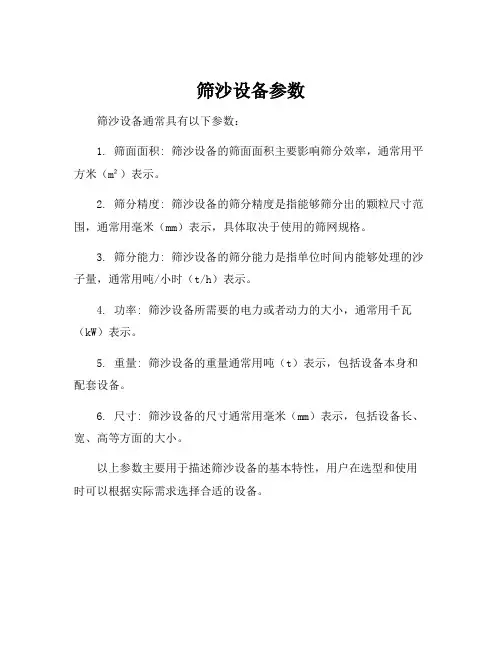 筛沙设备参数

筛沙设备通常具有以下参数：

1. 筛面面积：筛沙设备的筛面面积主要影响筛分效率，通常用平方米（$m^2$）表示。

2. 筛分精度：筛沙设备的筛分精度是指能够筛分出的颗粒尺寸范围，通常用毫米（mm）表示，具体取决于使用的筛网规格。

3. 筛分能力：筛沙设备的筛分能力是指单位时间内能够处理的沙子量，通常用吨/小时（t/h）表示。

4. 功率：筛沙设备所需要的电力或者动力的大小，通常用千瓦（kW）表示。

5. 重量：筛沙设备的重量通常用吨（t）表示，包括设备本身和配套设备。

6. 尺寸：筛沙设备的尺寸通常用毫米（mm）表示，包括设备长、宽、高等方面的大小。

以上参数主要用于描述筛沙设备的基本特性，用户在选型和使用时可以根据实际需求选择合适的设备。